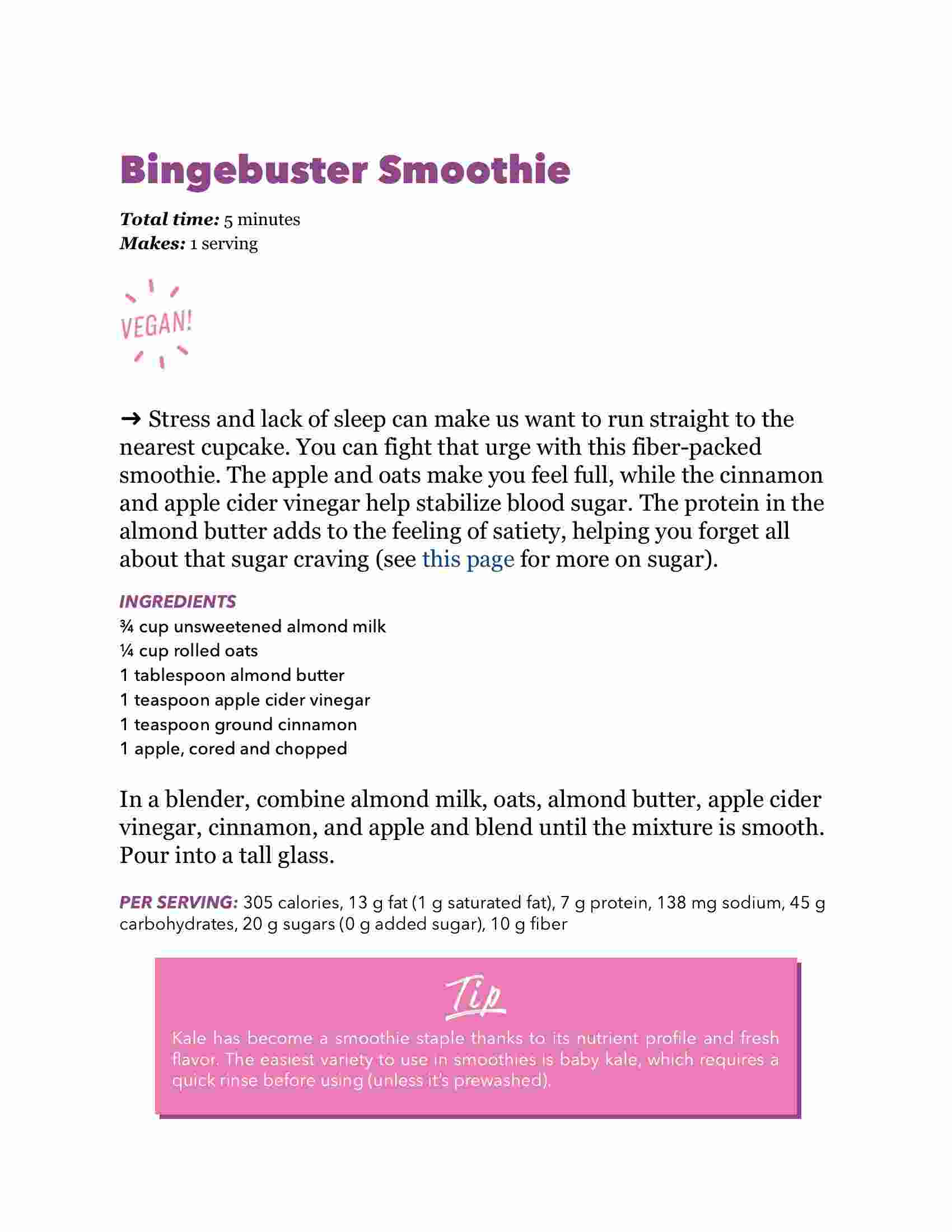 Bingebuster Smoothie

Total time: 5 minutes
Makes: 1 serving

VEGAN!

→ Stress and lack of sleep can make us want to run straight to the nearest cupcake. You can fight that urge with this fiber-packed smoothie. The apple and oats make you feel full, while the cinnamon and apple cider vinegar help stabilize blood sugar. The protein in the almond butter adds to the feeling of satiety, helping you forget all about that sugar craving (see this page for more on sugar).

INGREDIENTS
¾ cup unsweetened almond milk
¼ cup rolled oats
1 tablespoon almond butter
1 teaspoon apple cider vinegar
1 teaspoon ground cinnamon
1 apple, cored and chopped

In a blender, combine almond milk, oats, almond butter, apple cider vinegar, cinnamon, and apple and blend until the mixture is smooth. Pour into a tall glass.

PER SERVING: 305 calories, 13 g fat (1 g saturated fat), 7 g protein, 138 mg sodium, 45 g carbohydrates, 20 g sugars (0 g added sugar), 10 g fiber

Tip
Kale has become a smoothie staple thanks to its nutrient profile and fresh flavor. The easiest variety to use in smoothies is baby kale, which requires a quick rinse before using (unless it's prewashed).